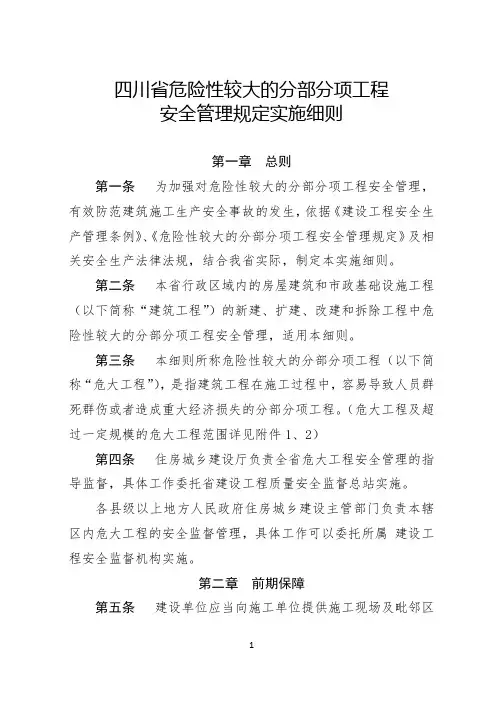 四川省危险性较大的分部分项工程
安全管理规定实施细则

第一章　总则

第一条　为加强对危险性较大的分部分项工程安全管理，有效防范建筑施工生产安全事故的发生，依据《建设工程安全生产管理条例》、《危险性较大的分部分项工程安全管理规定》及相关安全生产法律法规，结合我省实际，制定本实施细则。

第二条　本省行政区域内的房屋建筑和市政基础设施工程（以下简称“建筑工程”）的新建、扩建、改建和拆除工程中危险性较大的分部分项工程安全管理，适用本细则。

第三条　本细则所称危险性较大的分部分项工程（以下简称“危大工程”），是指建筑工程在施工过程中，容易导致人员群死群伤或者造成重大经济损失的分部分项工程。（危大工程及超过一定规模的危大工程范围详见附件 1、2）

第四条　住房城乡建设厅负责全省危大工程安全管理的指导监督，具体工作委托省建设工程质量安全监督总站实施。

各县级以上地方人民政府住房城乡建设主管部门负责本辖区内危大工程的安全监督管理，具体工作可以委托所属 建设工程安全监督机构实施。

第二章　前期保障

第五条　建设单位应当向施工单位提供施工现场及毗邻区

1